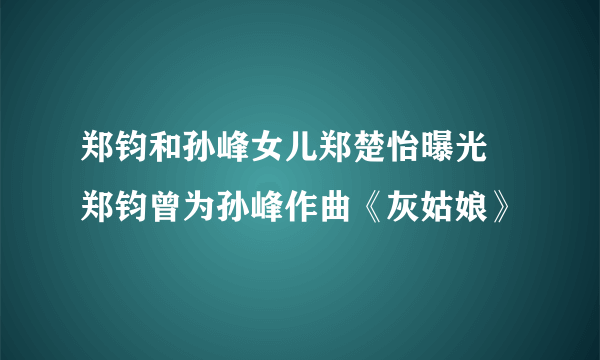 郑钧和孙峰女儿郑楚怡曝光
郑钧曾为孙峰作曲《灰姑娘》